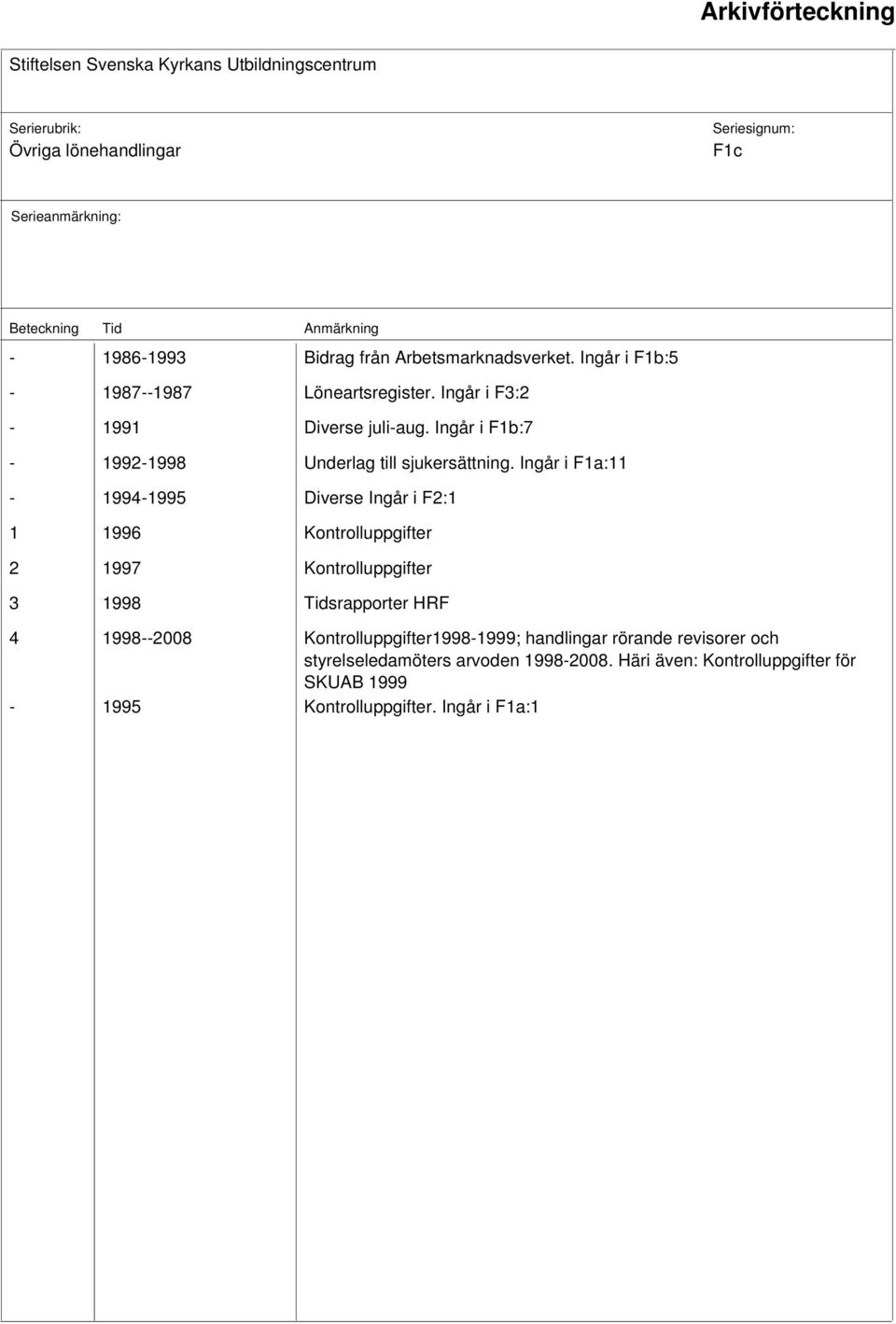 Arkivförteckning

Stiftelsen Svenska Kyrkans Utbildningscentrum

Serierubrik:
Övriga lönehandlingar

Seriesignum:
F1c

Serieanmärkning:

| Beteckning | Tid | Anmärkning |
|---|---|---|
| - | 1986-1993 | Bidrag från Arbetsmarknadsverket. Ingår i F1b:5 |
| - | 1987--1987 | Löneartsregister. Ingår i F3:2 |
| - | 1991 | Diverse juli-aug. Ingår i F1b:7 |
| - | 1992-1998 | Underlag till sjukersättning. Ingår i F1a:11 |
| - | 1994-1995 | Diverse Ingår i F2:1 |
| 1 | 1996 | Kontrolluppgifter |
| 2 | 1997 | Kontrolluppgifter |
| 3 | 1998 | Tidsrapporter HRF |
| 4 | 1998--2008 | Kontrolluppgifter1998-1999; handlingar rörande revisorer och styrelseledamöters arvoden 1998-2008. Häri även: Kontrolluppgifter för SKUAB 1999 |
| - | 1995 | Kontrolluppgifter. Ingår i F1a:1 |